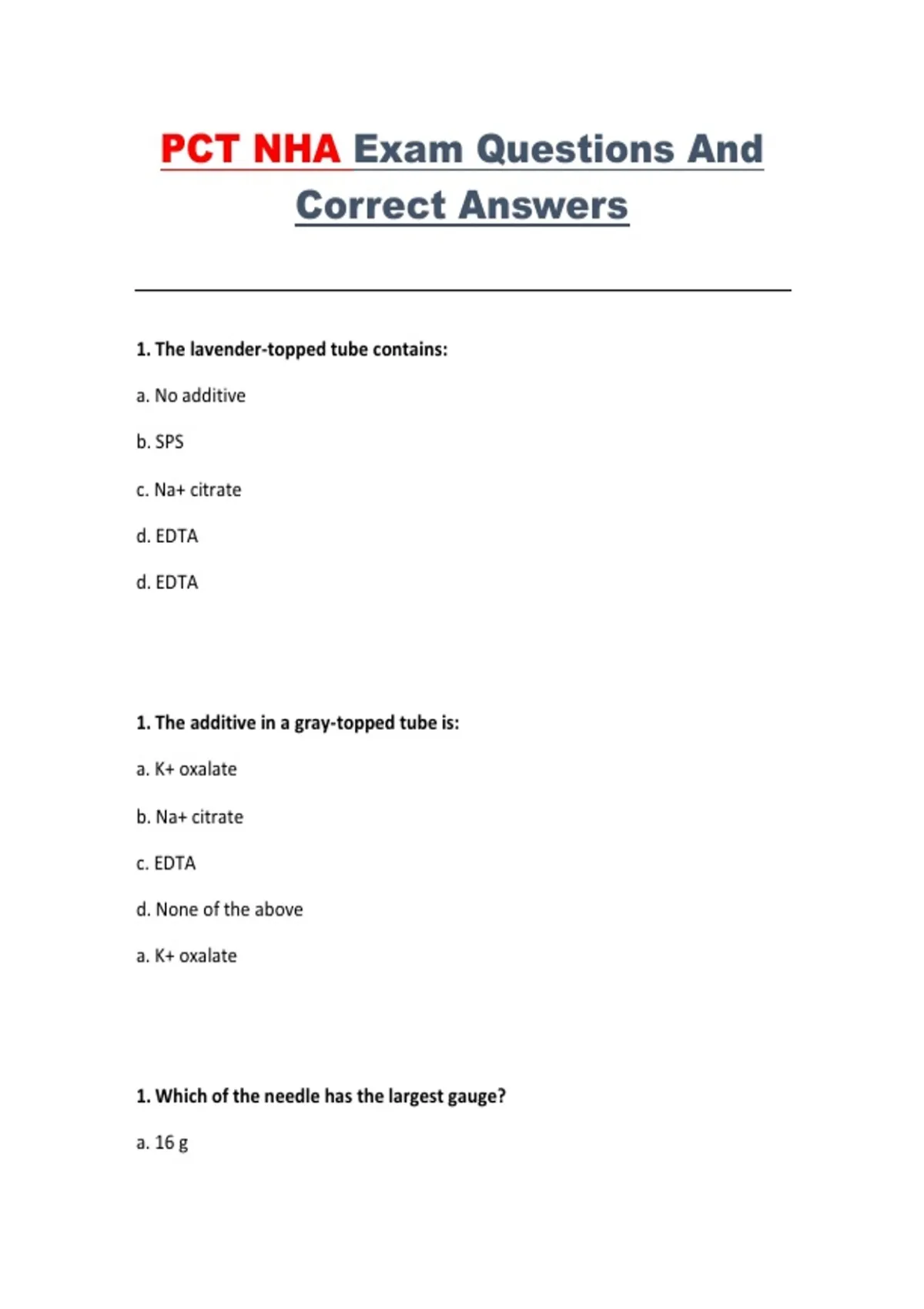 PCT NHA Exam Questions And Correct Answers

1. The lavender-topped tube contains:

a. No additive

b. SPS

c. Na+ citrate

d. EDTA

d. EDTA

1. The additive in a gray-topped tube is:

a. K+ oxalate

b. Na+ citrate

c. EDTA

d. None of the above

a. K+ oxalate

1. Which of the needle has the largest gauge?

a. 16 g